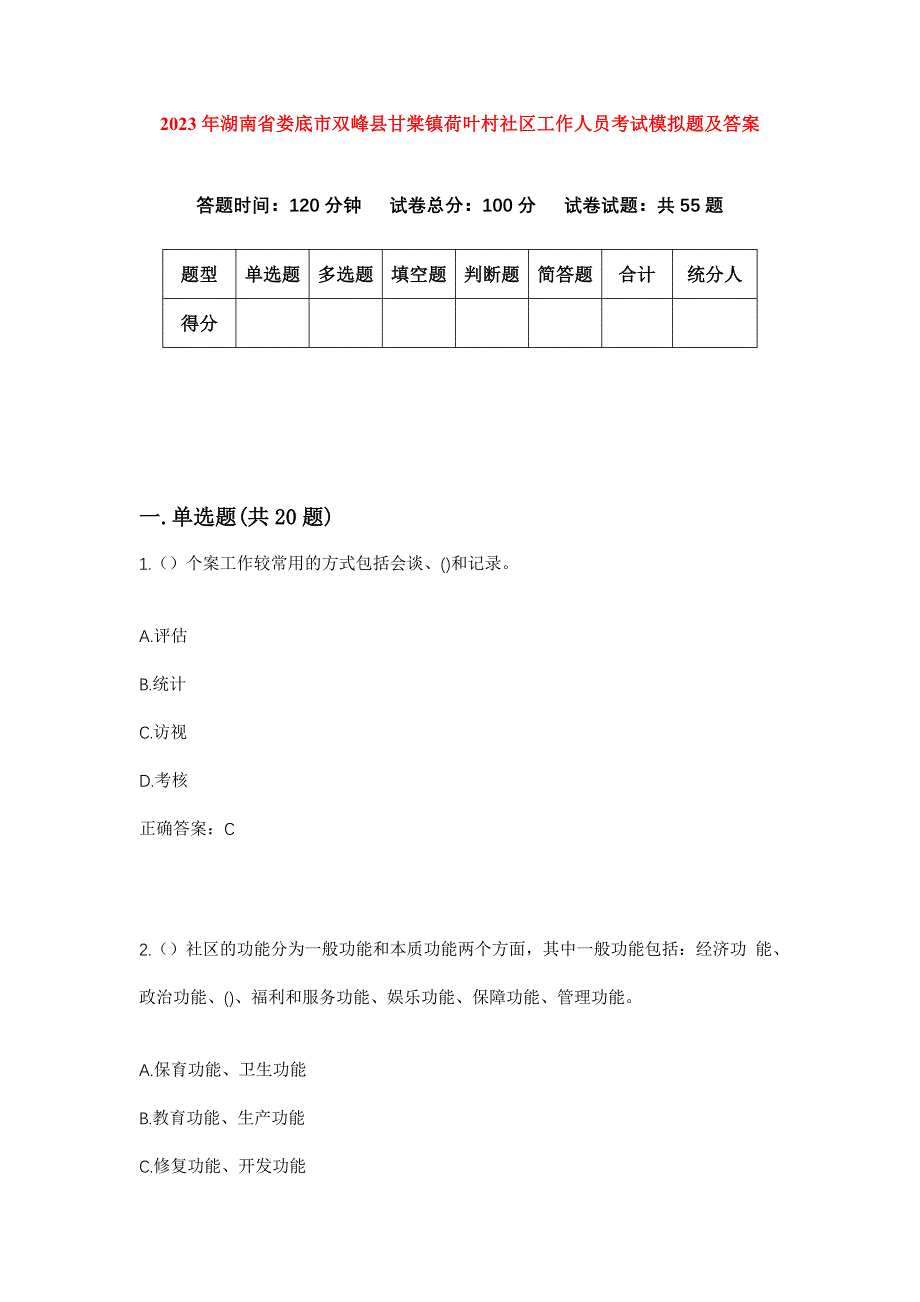 2023年湖南省娄底市双峰县甘棠镇荷叶村社区工作人员考试模拟题及答案

答题时间：120分钟　试卷总分：100分　试卷试题：共55题

| 题型 | 单选题 | 多选题 | 填空题 | 判断题 | 简答题 | 合计 | 统分人 |
|---|---|---|---|---|---|---|---|
| 得分 | | | | | | | |

一.单选题(共20题)

1.()个案工作较常用的方式包括会谈、()和记录。

A.评估

B.统计

C.访视

D.考核

正确答案：C

2.()社区的功能分为一般功能和本质功能两个方面，其中一般功能包括：经济功 能、政治功能、()、福利和服务功能、娱乐功能、保障功能、管理功能。

A.保育功能、卫生功能

B.教育功能、生产功能

C.修复功能、开发功能